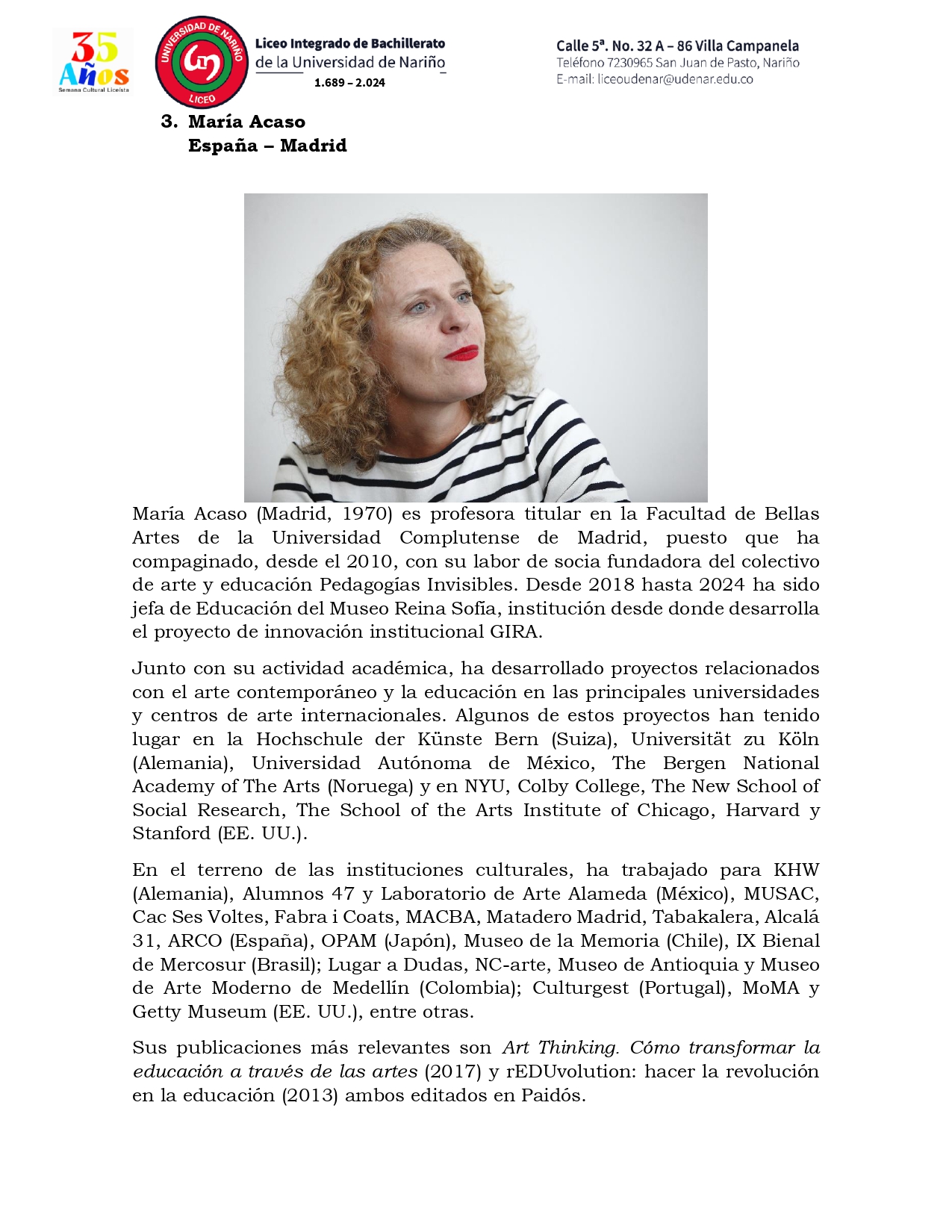 35 Años
Semana Cultural Liceísta

UNIVERSIDAD DE NARIÑO
LICEO

Liceo Integrado de Bachillerato de la Universidad de Nariño
1.689 – 2.024

Calle 5ª. No. 32 A – 86 Villa Campanela
Teléfono 7230965 San Juan de Pasto, Nariño
E-mail: liceoudenar@udenar.edu.co

3. María Acaso
España – Madrid

María Acaso (Madrid, 1970) es profesora titular en la Facultad de Bellas Artes de la Universidad Complutense de Madrid, puesto que ha compaginado, desde el 2010, con su labor de socia fundadora del colectivo de arte y educación Pedagogías Invisibles. Desde 2018 hasta 2024 ha sido jefa de Educación del Museo Reina Sofía, institución desde donde desarrolla el proyecto de innovación institucional GIRA.

Junto con su actividad académica, ha desarrollado proyectos relacionados con el arte contemporáneo y la educación en las principales universidades y centros de arte internacionales. Algunos de estos proyectos han tenido lugar en la Hochschule der Künste Bern (Suiza), Universität zu Köln (Alemania), Universidad Autónoma de México, The Bergen National Academy of The Arts (Noruega) y en NYU, Colby College, The New School of Social Research, The School of the Arts Institute of Chicago, Harvard y Stanford (EE. UU.).

En el terreno de las instituciones culturales, ha trabajado para KHW (Alemania), Alumnos 47 y Laboratorio de Arte Alameda (México), MUSAC, Cac Ses Voltes, Fabra i Coats, MACBA, Matadero Madrid, Tabakalera, Alcalá 31, ARCO (España), OPAM (Japón), Museo de la Memoria (Chile), IX Bienal de Mercosur (Brasil); Lugar a Dudas, NC-arte, Museo de Antioquia y Museo de Arte Moderno de Medellín (Colombia); Culturgest (Portugal), MoMA y Getty Museum (EE. UU.), entre otras.

Sus publicaciones más relevantes son Art Thinking. Cómo transformar la educación a través de las artes (2017) y rEDUvolution: hacer la revolución en la educación (2013) ambos editados en Paidós.